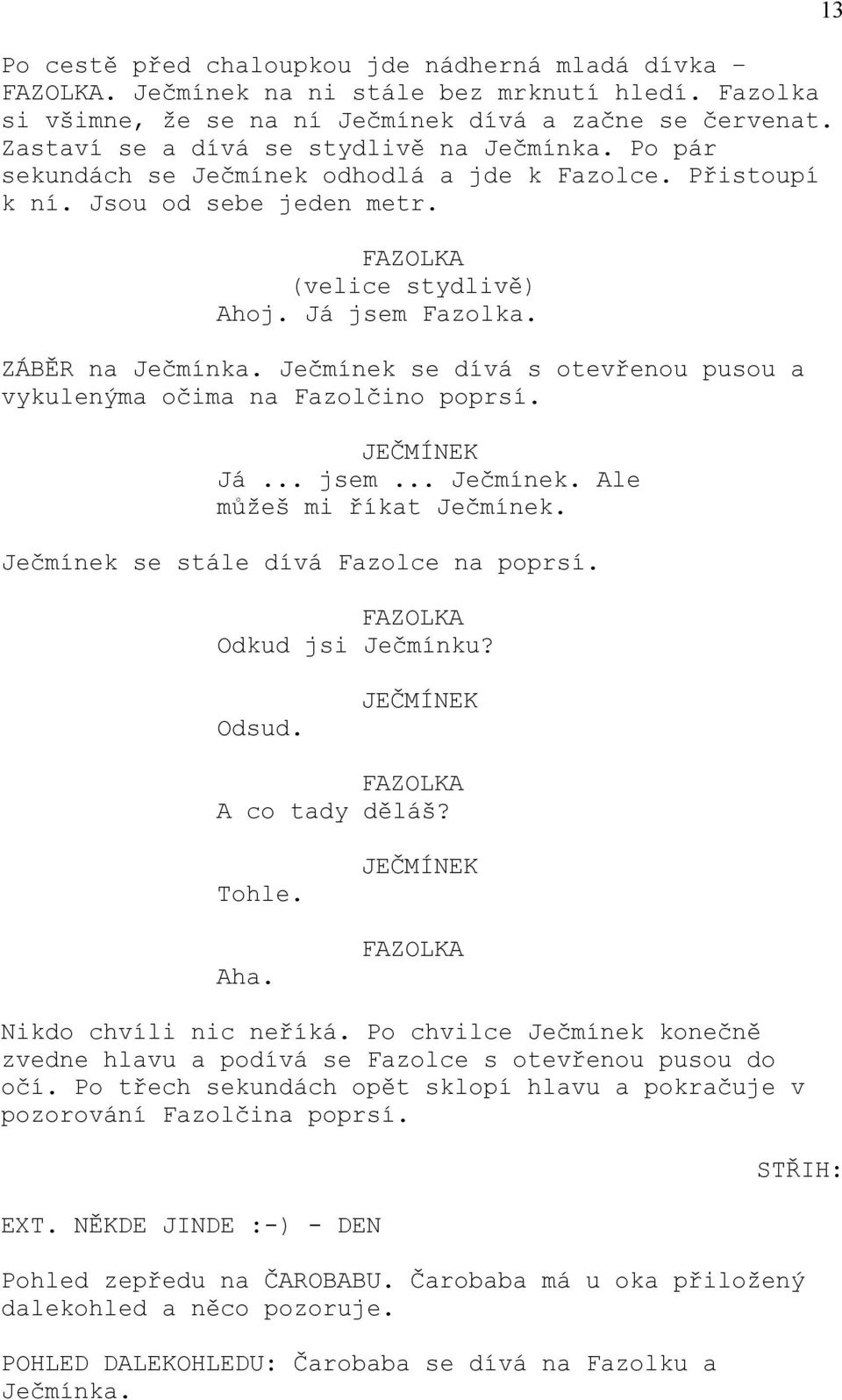 13

Po cestě před chaloupkou jde nádherná mladá dívka – FAZOLKA. Ječmínek na ni stále bez mrknutí hledí. Fazolka si všimne, že se na ní Ječmínek dívá a začne se červenat. Zastaví se a dívá se stydlivě na Ječmínka. Po pár sekundách se Ječmínek odhodlá a jde k Fazolce. Přistoupí k ní. Jsou od sebe jeden metr.

FAZOLKA
(velice stydlivě)
Ahoj. Já jsem Fazolka.

ZÁBĚR na Ječmínka. Ječmínek se dívá s otevřenou pusou a vykulenýma očima na Fazolčino poprsí.

JEČMÍNEK
Já ... jsem ... Ječmínek. Ale můžeš mi říkat Ječmínek.

Ječmínek se stále dívá Fazolce na poprsí.

FAZOLKA
Odkud jsi Ječmínku?

JEČMÍNEK
Odsud.

FAZOLKA
A co tady děláš?

JEČMÍNEK
Tohle.

FAZOLKA
Aha.

Nikdo chvíli nic neříká. Po chvilce Ječmínek konečně zvedne hlavu a podívá se Fazolce s otevřenou pusou do očí. Po třech sekundách opět sklopí hlavu a pokračuje v pozorování Fazolčina poprsí.

STŘIH:

EXT. NĚKDE JINDE :-) - DEN

Pohled zepředu na ČAROBABU. Čarobaba má u oka přiložený dalekohled a něco pozoruje.

POHLED DALEKOHLEDU: Čarobaba se dívá na Fazolku a Ječmínka.